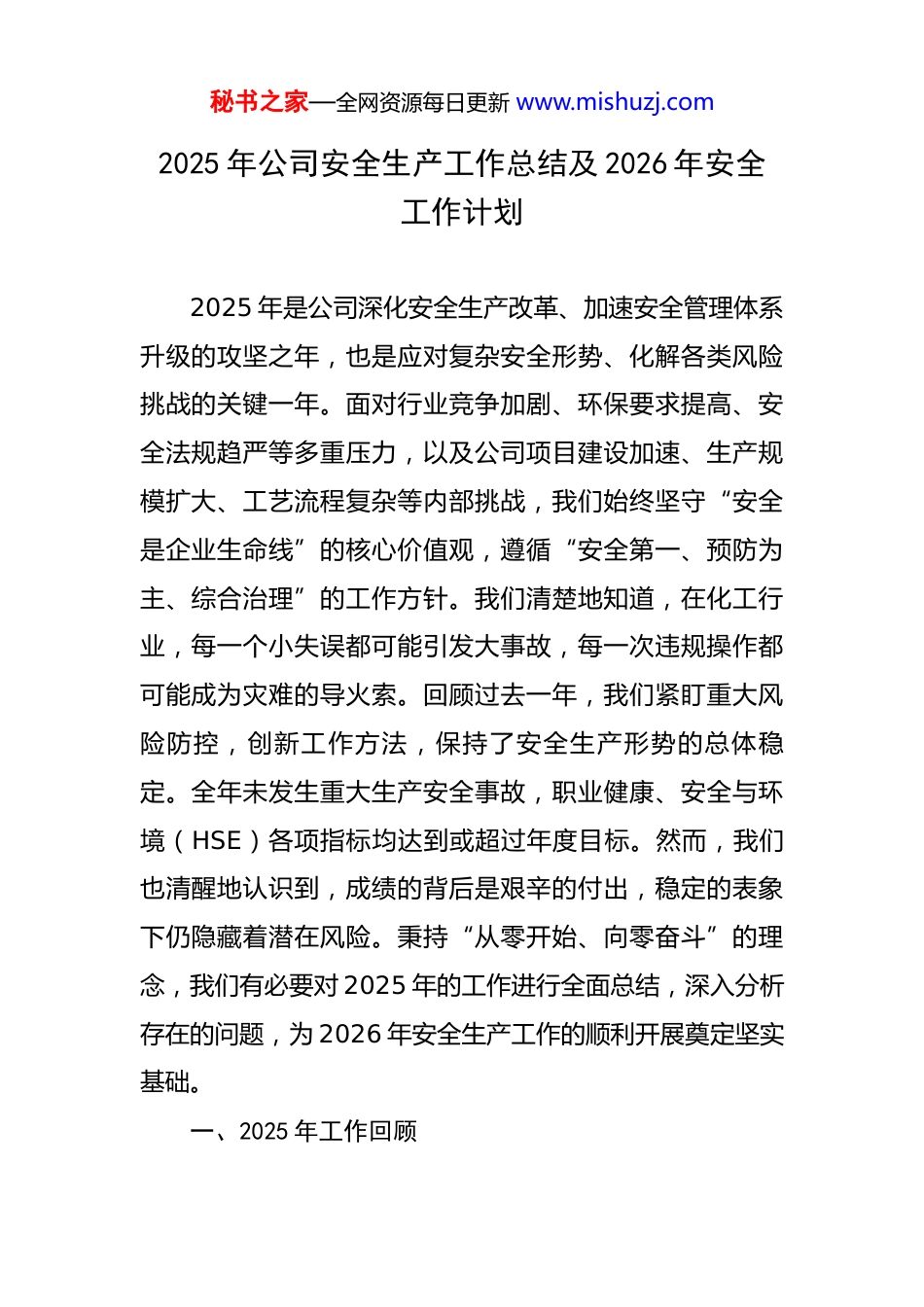 秘书之家—全网资源每日更新 www.mishuzj.com

2025 年公司安全生产工作总结及 2026 年安全工作计划

2025 年是公司深化安全生产改革、加速安全管理体系升级的攻坚之年，也是应对复杂安全形势、化解各类风险挑战的关键一年。面对行业竞争加剧、环保要求提高、安全法规趋严等多重压力，以及公司项目建设加速、生产规模扩大、工艺流程复杂等内部挑战，我们始终坚守“安全是企业生命线”的核心价值观，遵循“安全第一、预防为主、综合治理”的工作方针。我们清楚地知道，在化工行业，每一个小失误都可能引发大事故，每一次违规操作都可能成为灾难的导火索。回顾过去一年，我们紧盯重大风险防控，创新工作方法，保持了安全生产形势的总体稳定。全年未发生重大生产安全事故，职业健康、安全与环境（HSE）各项指标均达到或超过年度目标。然而，我们也清醒地认识到，成绩的背后是艰辛的付出，稳定的表象下仍隐藏着潜在风险。秉持“从零开始、向零奋斗”的理念，我们有必要对 2025 年的工作进行全面总结，深入分析存在的问题，为 2026 年安全生产工作的顺利开展奠定坚实基础。

一、2025 年工作回顾